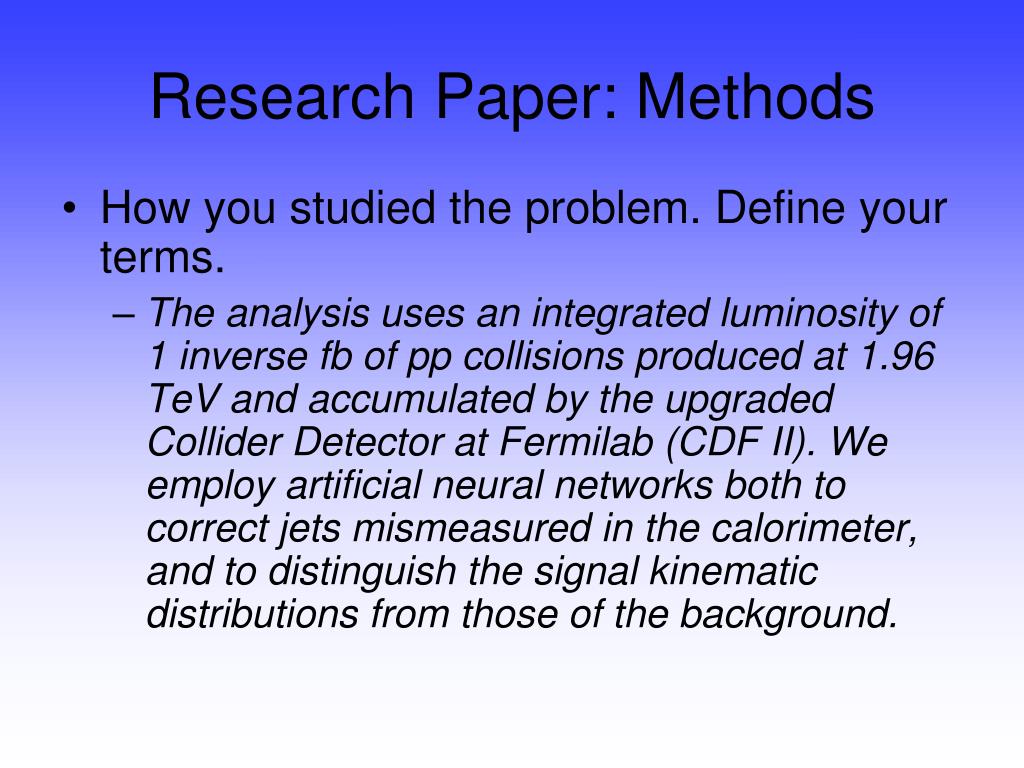 Research Paper: Methods

• How you studied the problem. Define your terms.

– The analysis uses an integrated luminosity of 1 inverse fb of pp collisions produced at 1.96 TeV and accumulated by the upgraded Collider Detector at Fermilab (CDF II). We employ artificial neural networks both to correct jets mismeasured in the calorimeter, and to distinguish the signal kinematic distributions from those of the background.